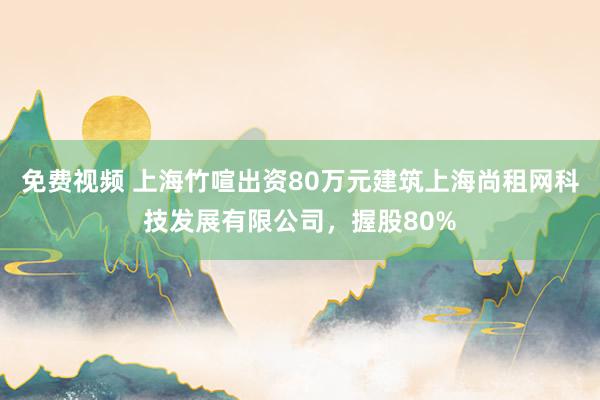 免费视频 上海竹喧出资80万元建筑上海尚租网科技发展有限公司，握股80%